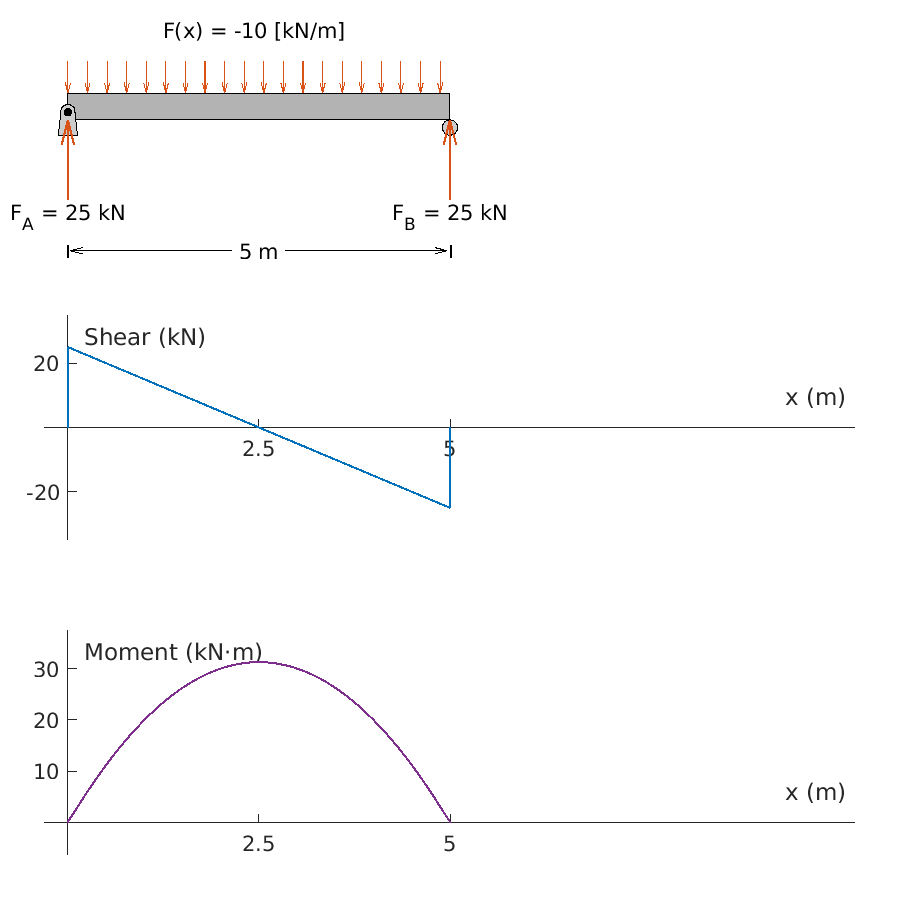 F(x) = -10 [kN/m]

$F_A$ = 25 kN

$F_B$ = 25 kN

5 m

Shear (kN)

20

-20

2.5

5

x (m)

Moment (kN·m)

30

20

10

2.5

5

x (m)